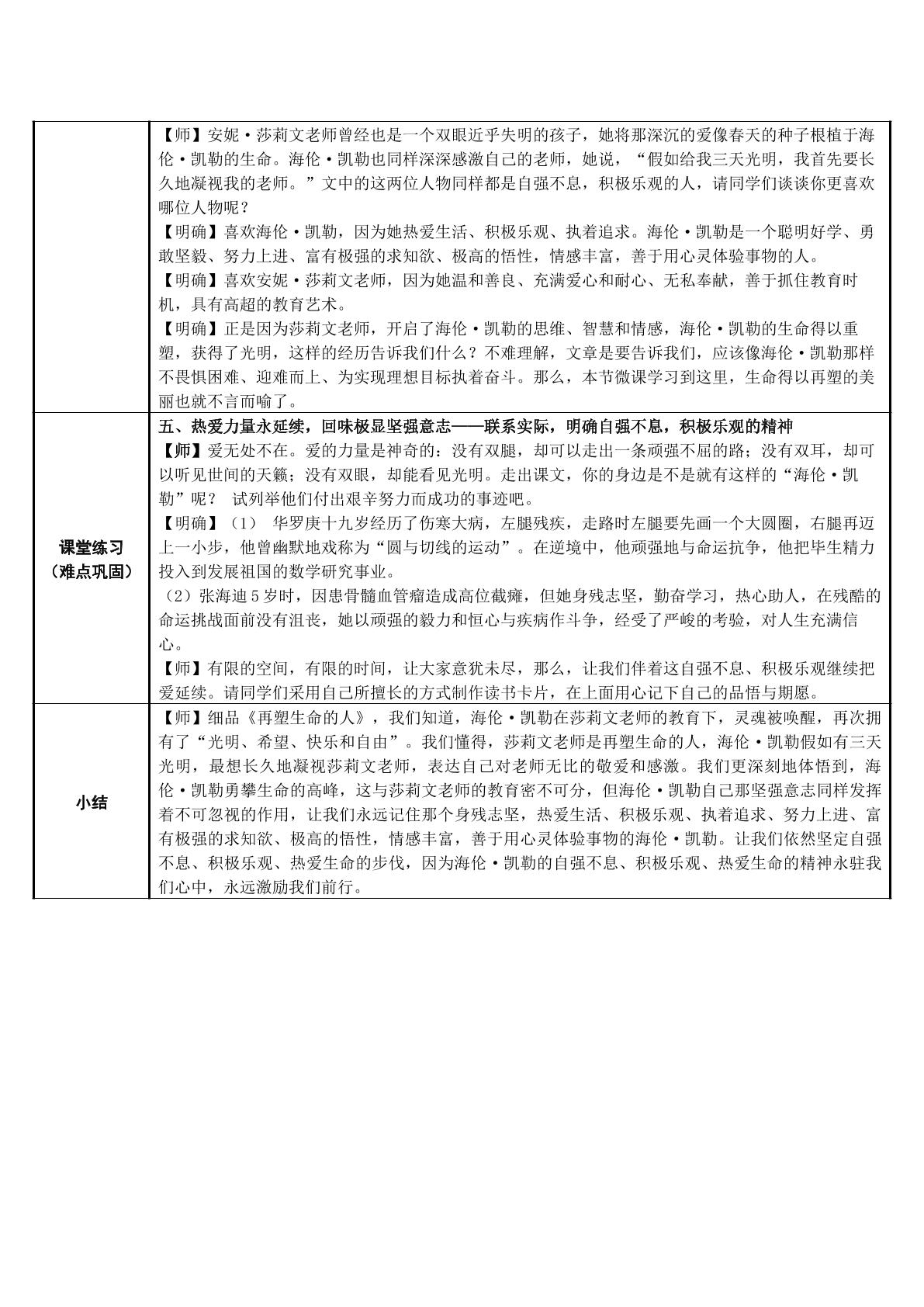 | | 【师】安妮·莎莉文老师曾经也是一个双眼近乎失明的孩子，她将那深沉的爱像春天的种子根植于海伦·凯勒的生命。海伦·凯勒也同样深深感激自己的老师，她说，“假如给我三天光明，我首先要长久地凝视我的老师。”文中的这两位人物同样都是自强不息，积极乐观的人，请同学们谈谈你更喜欢哪位人物呢？ 【明确】喜欢海伦·凯勒，因为她热爱生活、积极乐观、执着追求。海伦·凯勒是一个聪明好学、勇敢坚毅、努力上进、富有极强的求知欲、极高的悟性，情感丰富，善于用心灵体验事物的人。 【明确】喜欢安妮·莎莉文老师，因为她温和善良、充满爱心和耐心、无私奉献，善于抓住教育时机，具有高超的教育艺术。 【明确】正是因为莎莉文老师，开启了海伦·凯勒的思维、智慧和情感，海伦·凯勒的生命得以重塑，获得了光明，这样的经历告诉我们什么？不难理解，文章是要告诉我们，应该像海伦·凯勒那样不畏惧困难、迎难而上、为实现理想目标执着奋斗。那么，本节微课学习到这里，生命得以再塑的美丽也就不言而喻了。 |
|---|---|
| 课堂练习（难点巩固） | 五、热爱力量永延续，回味极显坚强意志——联系实际，明确自强不息，积极乐观的精神 【师】爱无处不在。爱的力量是神奇的：没有双腿，却可以走出一条顽强不屈的路；没有双耳，却可以听见世间的天籁；没有双眼，却能看见光明。走出课文，你的身边是不是就有这样的“海伦·凯勒”呢？ 试列举他们付出艰辛努力而成功的事迹吧。 【明确】（1） 华罗庚十九岁经历了伤寒大病，左腿残疾，走路时左腿要先画一个大圆圈，右腿再迈上一小步，他曾幽默地戏称为“圆与切线的运动”。在逆境中，他顽强地与命运抗争，他把毕生精力投入到发展祖国的数学研究事业。 （2）张海迪5岁时，因患骨髓血管瘤造成高位截瘫，但她身残志坚，勤奋学习，热心助人，在残酷的命运挑战面前没有沮丧，她以顽强的毅力和恒心与疾病作斗争，经受了严峻的考验，对人生充满信心。 【师】有限的空间，有限的时间，让大家意犹未尽，那么，让我们伴着这自强不息、积极乐观继续把爱延续。请同学们采用自己所擅长的方式制作读书卡片，在上面用心记下自己的品悟与期愿。 |
| 小结 | 【师】细品《再塑生命的人》，我们知道，海伦·凯勒在莎莉文老师的教育下，灵魂被唤醒，再次拥有了“光明、希望、快乐和自由”。我们懂得，莎莉文老师是再塑生命的人，海伦·凯勒假如有三天光明，最想长久地凝视莎莉文老师，表达自己对老师无比的敬爱和感激。我们更深刻地体悟到，海伦·凯勒勇攀生命的高峰，这与莎莉文老师的教育密不可分，但海伦·凯勒自己那坚强意志同样发挥着不可忽视的作用，让我们永远记住那个身残志坚，热爱生活、积极乐观、执着追求、努力上进、富有极强的求知欲、极高的悟性，情感丰富，善于用心灵体验事物的海伦·凯勒。让我们依然坚定自强不息、积极乐观、热爱生命的步伐，因为海伦·凯勒的自强不息、积极乐观、热爱生命的精神永驻我们心中，永远激励我们前行。 |